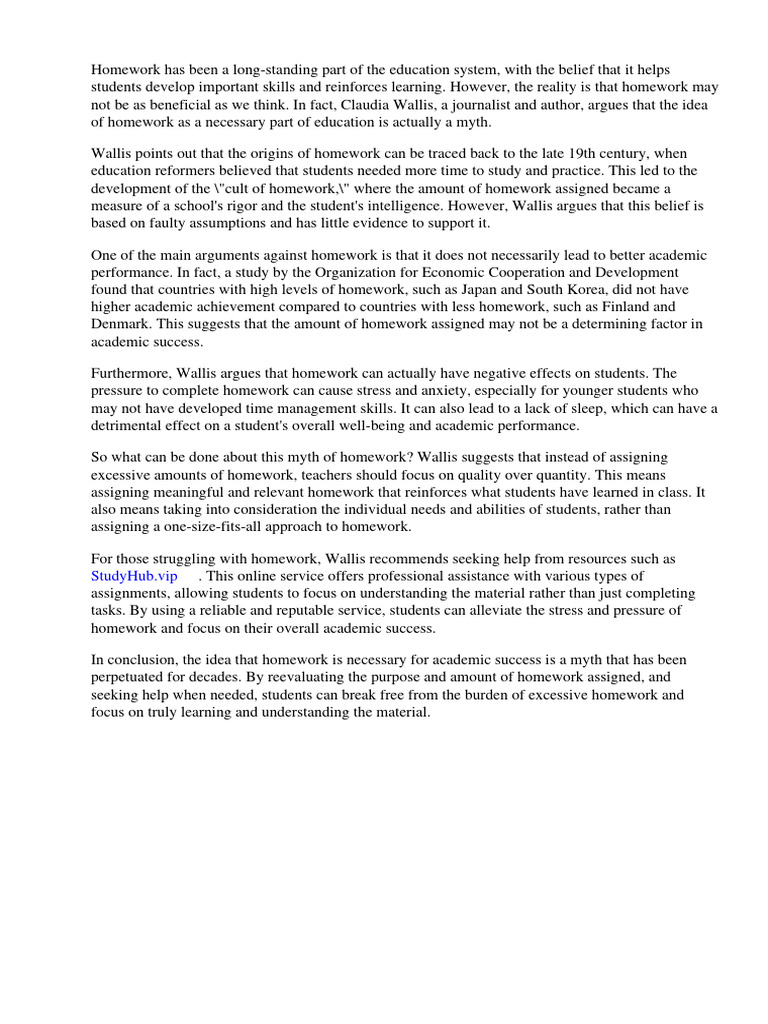 Homework has been a long-standing part of the education system, with the belief that it helps students develop important skills and reinforces learning. However, the reality is that homework may not be as beneficial as we think. In fact, Claudia Wallis, a journalist and author, argues that the idea of homework as a necessary part of education is actually a myth.

Wallis points out that the origins of homework can be traced back to the late 19th century, when education reformers believed that students needed more time to study and practice. This led to the development of the \"cult of homework,\" where the amount of homework assigned became a measure of a school's rigor and the student's intelligence. However, Wallis argues that this belief is based on faulty assumptions and has little evidence to support it.

One of the main arguments against homework is that it does not necessarily lead to better academic performance. In fact, a study by the Organization for Economic Cooperation and Development found that countries with high levels of homework, such as Japan and South Korea, did not have higher academic achievement compared to countries with less homework, such as Finland and Denmark. This suggests that the amount of homework assigned may not be a determining factor in academic success.

Furthermore, Wallis argues that homework can actually have negative effects on students. The pressure to complete homework can cause stress and anxiety, especially for younger students who may not have developed time management skills. It can also lead to a lack of sleep, which can have a detrimental effect on a student's overall well-being and academic performance.

So what can be done about this myth of homework? Wallis suggests that instead of assigning excessive amounts of homework, teachers should focus on quality over quantity. This means assigning meaningful and relevant homework that reinforces what students have learned in class. It also means taking into consideration the individual needs and abilities of students, rather than assigning a one-size-fits-all approach to homework.

For those struggling with homework, Wallis recommends seeking help from resources such as StudyHub.vip . This online service offers professional assistance with various types of assignments, allowing students to focus on understanding the material rather than just completing tasks. By using a reliable and reputable service, students can alleviate the stress and pressure of homework and focus on their overall academic success.

In conclusion, the idea that homework is necessary for academic success is a myth that has been perpetuated for decades. By reevaluating the purpose and amount of homework assigned, and seeking help when needed, students can break free from the burden of excessive homework and focus on truly learning and understanding the material.